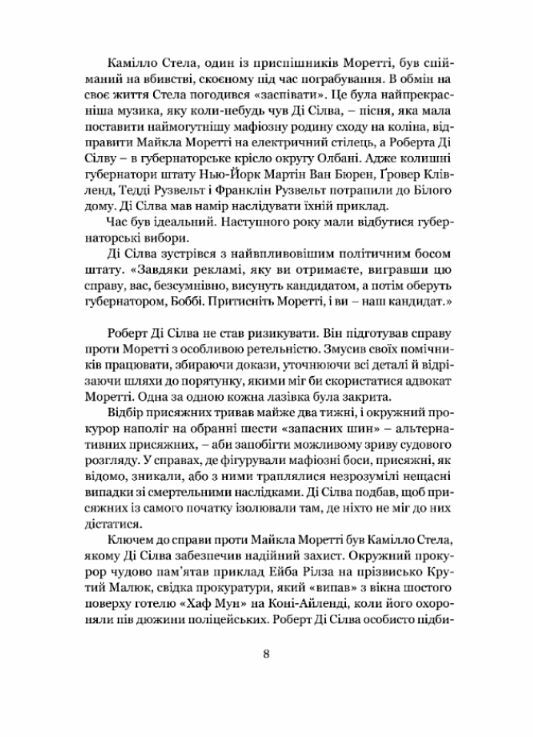 Камілло Стела, один із приспішників Моретті, був спійманий на вбивстві, скоєному під час пограбування. В обмін на своє життя Стела погодився «заспівати». Це була найпрекрасніша музика, яку коли-небудь чув Ді Сілва, – пісня, яка мала поставити наймогутнішу мафіозну родину сходу на коліна, відправити Майкла Моретті на електричний стілець, а Роберта Ді Сілву – в губернаторське крісло округу Олбані. Адже колишні губернатори штату Нью-Йорк Мартін Ван Бюрен, Ґровер Клівленд, Тедді Рузвельт і Франклін Рузвельт потрапили до Білого дому. Ді Сілва мав намір наслідувати їхній приклад.

Час був ідеальний. Наступного року мали відбутися губернаторські вибори.

Ді Сілва зустрівся з найвпливовішим політичним босом штату. «Завдяки рекламі, яку ви отримаєте, вигравши цю справу, вас, безсумнівно, висунуть кандидатом, а потім оберуть губернатором, Боббі. Притисніть Моретті, і ви – наш кандидат.»

Роберт Ді Сілва не став ризикувати. Він підготував справу проти Моретті з особливою ретельністю. Змусив своїх помічників працювати, збираючи докази, уточнюючи всі деталі й відрізаючи шляхи до порятунку, якими міг би скористатися адвокат Моретті. Одна за одною кожна лазівка була закрита.

Відбір присяжних тривав майже два тижні, і окружний прокурор наполіг на обранні шести «запасних шин» – альтернативних присяжних, – аби запобігти можливому зриву судового розгляду. У справах, де фігурували мафіозні боси, присяжні, як відомо, зникали, або з ними траплялися незрозумілі нещасні випадки зі смертельними наслідками. Ді Сілва подбав, щоб присяжних із самого початку ізолювали там, де ніхто не міг до них дістатися.

Ключем до справи проти Майкла Моретті був Камілло Стела, якому Ді Сілва забезпечив надійний захист. Окружний прокурор чудово пам'ятав приклад Ейба Рілза на прізвисько Крутий Малюк, свідка прокуратури, який «випав» з вікна шостого поверху готелю «Хаф Мун» на Коні-Айленді, коли його охороняли пів дюжини поліцейських. Роберт Ді Сілва особисто підби-

8